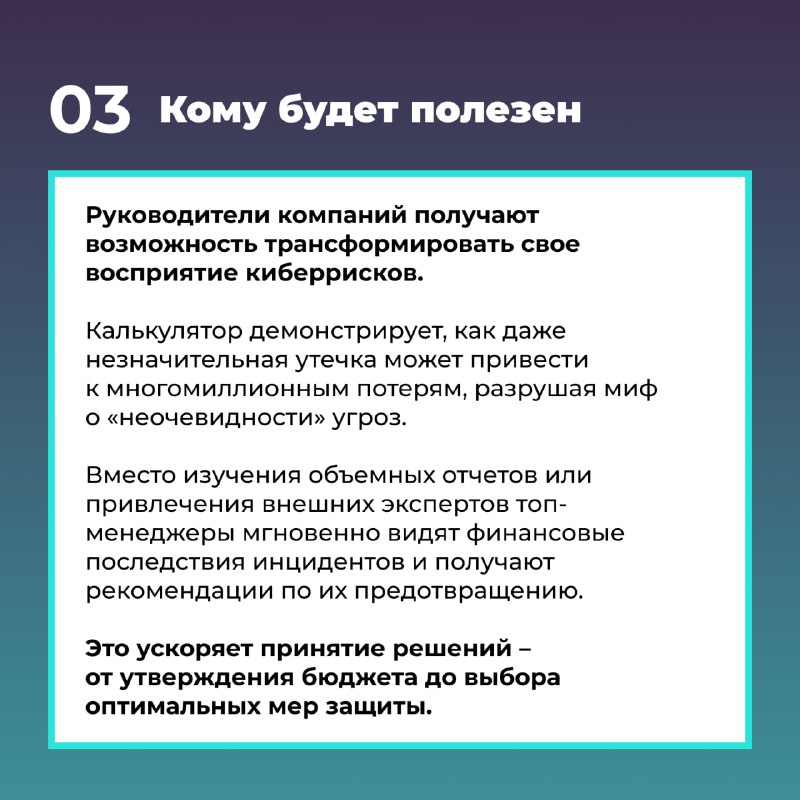 03 Кому будет полезен

Руководители компаний получают возможность трансформировать свое восприятие киберрисков.

Калькулятор демонстрирует, как даже незначительная утечка может привести к многомиллионным потерям, разрушая миф о «неочевидности» угроз.

Вместо изучения объемных отчетов или привлечения внешних экспертов топ-менеджеры мгновенно видят финансовые последствия инцидентов и получают рекомендации по их предотвращению.

Это ускоряет принятие решений – от утверждения бюджета до выбора оптимальных мер защиты.